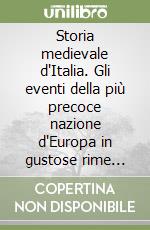 unilibro

Storia medievale d'Italia. Gli eventi della più precoce nazione d'Europa in gustose rime...

COPERTINA NON DISPONIBILE